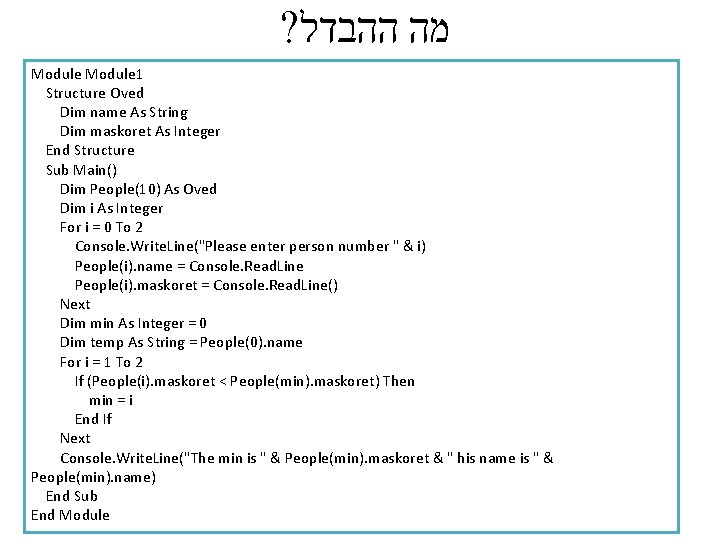 מה ההבדל?

Module Module1
Structure Oved
Dim name As String
Dim maskoret As Integer
End Structure
Sub Main()
Dim People(10) As Oved
Dim i As Integer
For i = 0 To 2
Console.WriteLine("Please enter person number " & i)
People(i).name = Console.ReadLine
People(i).maskoret = Console.ReadLine()
Next
Dim min As Integer = 0
Dim temp As String = People(0).name
For i = 1 To 2
If (People(i).maskoret < People(min).maskoret) Then
min = i
End If
Next
Console.WriteLine("The min is " & People(min).maskoret & " his name is " & People(min).name)
End Sub
End Module